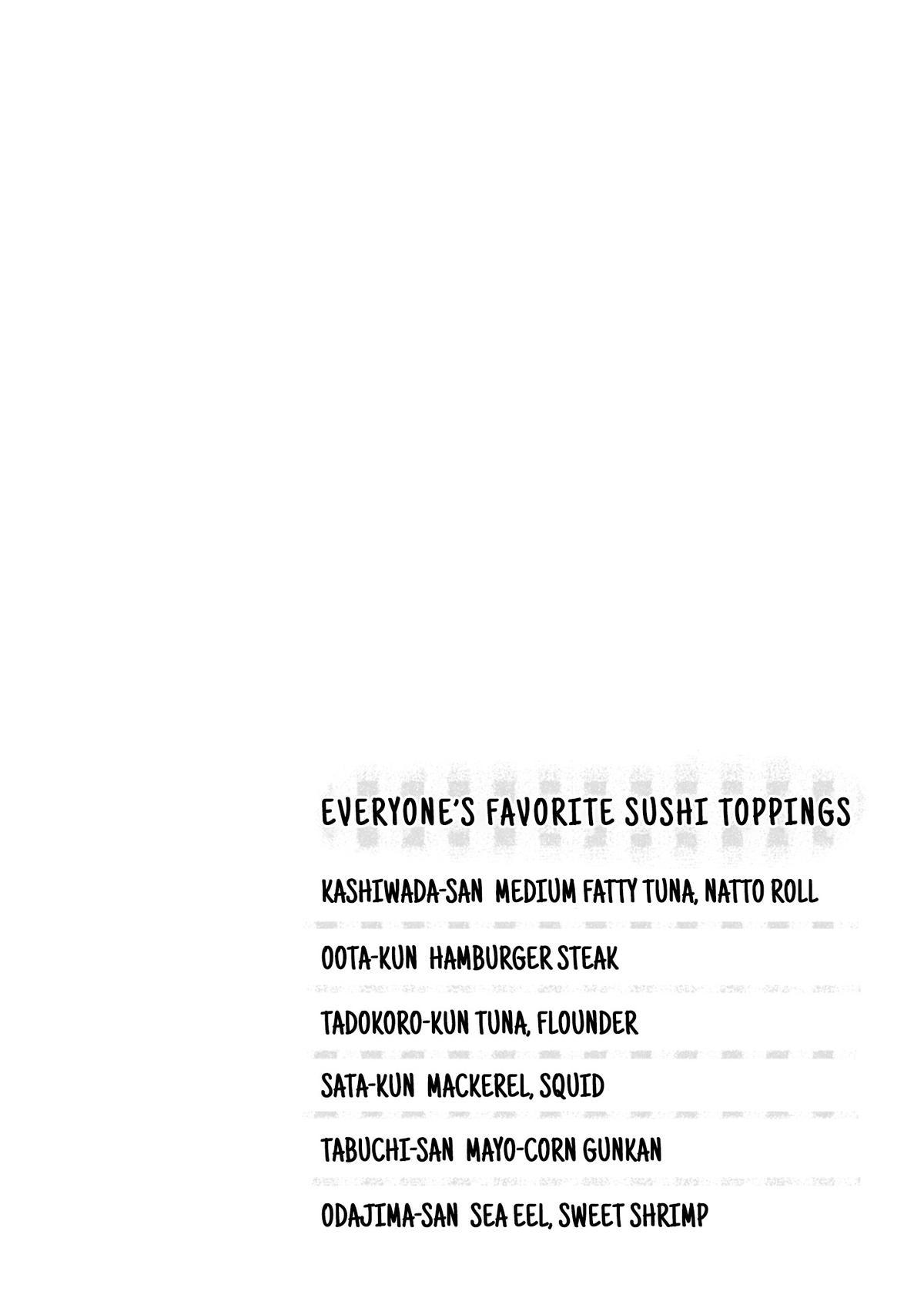 EVERYONE'S FAVORITE SUSHI TOPPINGS

KASHIWADA-SAN MEDIUM FATTY TUNA, NATTO ROLL

OOTA-KUN HAMBURGER STEAK

TADOKORO-KUN TUNA, FLOUNDER

SATA-KUN MACKEREL, SQUID

TABUCHI-SAN MAYO-CORN GUNKAN

ODAJIMA-SAN SEA EEL, SWEET SHRIMP